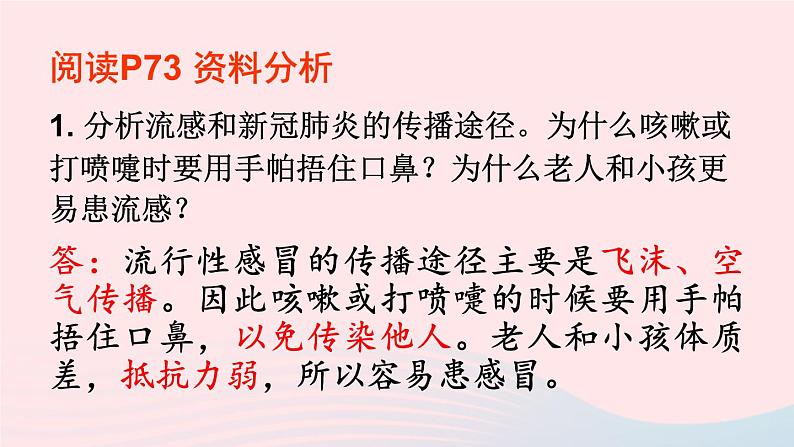 阅读P73 资料分析

1. 分析流感和新冠肺炎的传播途径。为什么咳嗽或打喷嚏时要用手帕捂住口鼻？为什么老人和小孩更易患流感？

答：流行性感冒的传播途径主要是飞沫、空气传播。因此咳嗽或打喷嚏的时候要用手帕捂住口鼻，以免传染他人。老人和小孩体质差，抵抗力弱，所以容易患感冒。